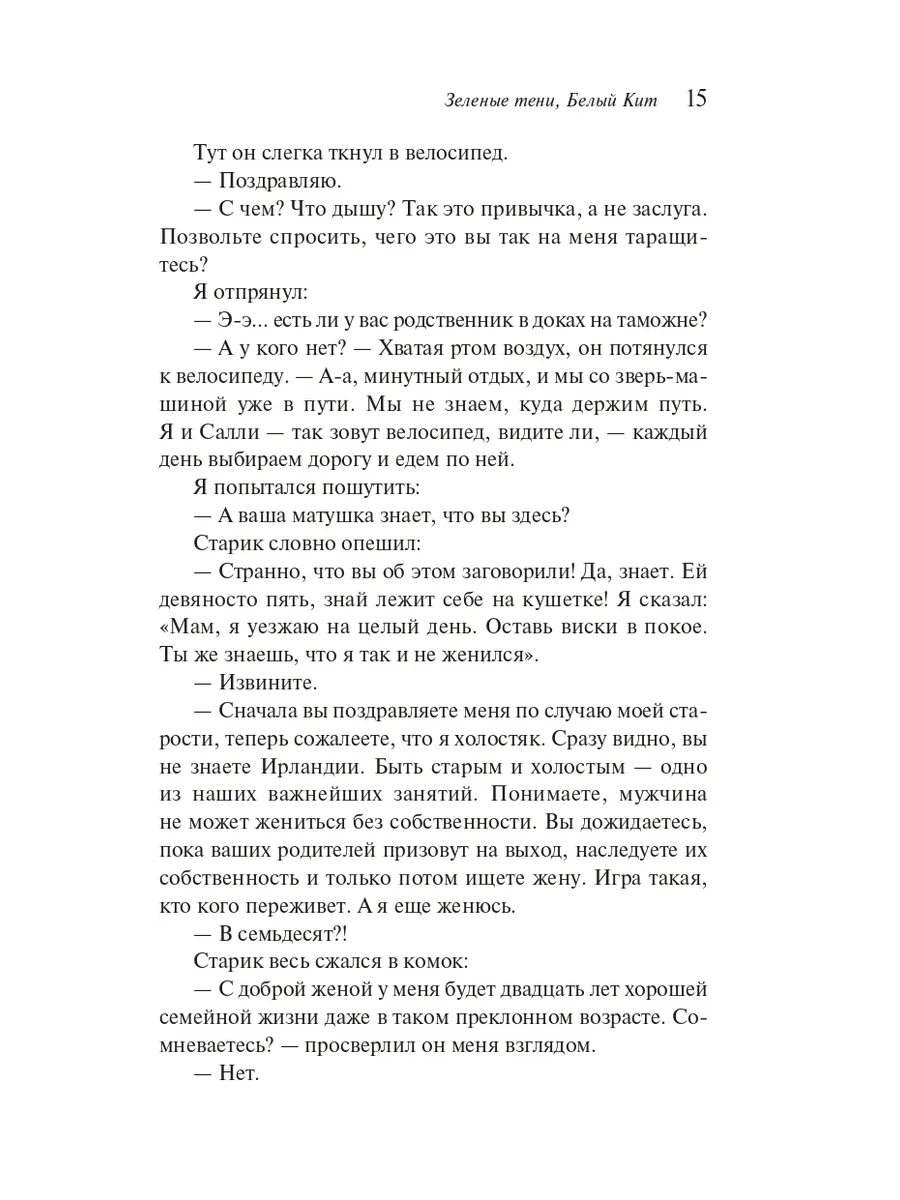 Зеленые тени, Белый Кит 15

Тут он слегка ткнул в велосипед.

— Поздравляю.

— С чем? Что дышу? Так это привычка, а не заслуга. Позвольте спросить, чего это вы так на меня таращитесь?

Я отпрянул:

— Э-э... есть ли у вас родственник в доках на таможне?

— А у кого нет? — Хватая ртом воздух, он потянулся к велосипеду. — А-а, минутный отдых, и мы со зверь-машиной уже в пути. Мы не знаем, куда держим путь. Я и Салли — так зовут велосипед, видите ли, — каждый день выбираем дорогу и едем по ней.

Я попытался пошутить:

— А ваша матушка знает, что вы здесь?

Старик словно опешил:

— Странно, что вы об этом заговорили! Да, знает. Ей девяносто пять, знай лежит себе на кушетке! Я сказал: «Мам, я уезжаю на целый день. Оставь виски в покое. Ты же знаешь, что я так и не женился».

— Извините.

— Сначала вы поздравляете меня по случаю моей старости, теперь сожалеете, что я холостяк. Сразу видно, вы не знаете Ирландии. Быть старым и холостым — одно из наших важнейших занятий. Понимаете, мужчина не может жениться без собственности. Вы дожидаетесь, пока ваших родителей призовут на выход, наследуете их собственность и только потом ищете жену. Игра такая, кто кого переживет. А я еще женюсь.

— В семьдесят?!

Старик весь сжался в комок:

— С доброй женой у меня будет двадцать лет хорошей семейной жизни даже в таком преклонном возрасте. Сомневаетесь? — просверлил он меня взглядом.

— Нет.